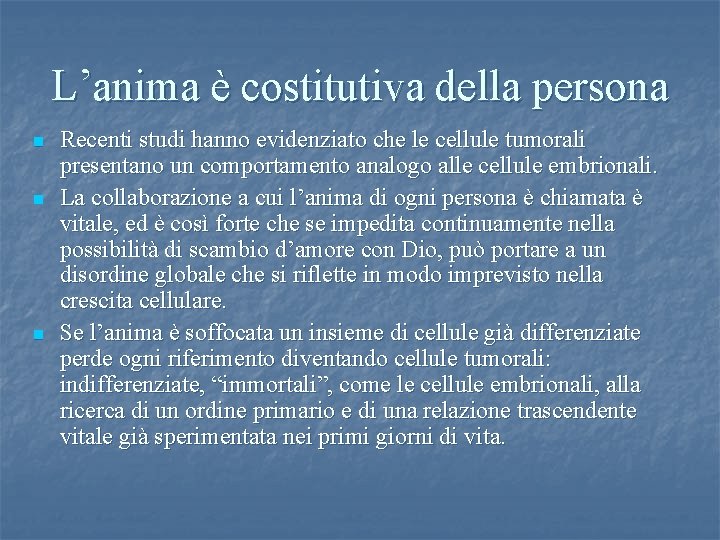 L’anima è costitutiva della persona

Recenti studi hanno evidenziato che le cellule tumorali presentano un comportamento analogo alle cellule embrionali.

La collaborazione a cui l’anima di ogni persona è chiamata è vitale, ed è così forte che se impedita continuamente nella possibilità di scambio d’amore con Dio, può portare a un disordine globale che si riflette in modo imprevisto nella crescita cellulare.

Se l’anima è soffocata un insieme di cellule già differenziate perde ogni riferimento diventando cellule tumorali: indifferenziate, “immortali”, come le cellule embrionali, alla ricerca di un ordine primario e di una relazione trascendente vitale già sperimentata nei primi giorni di vita.